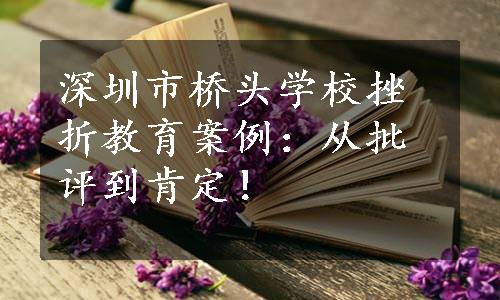 深圳市桥头学校挫折教育案例：从批评到肯定！